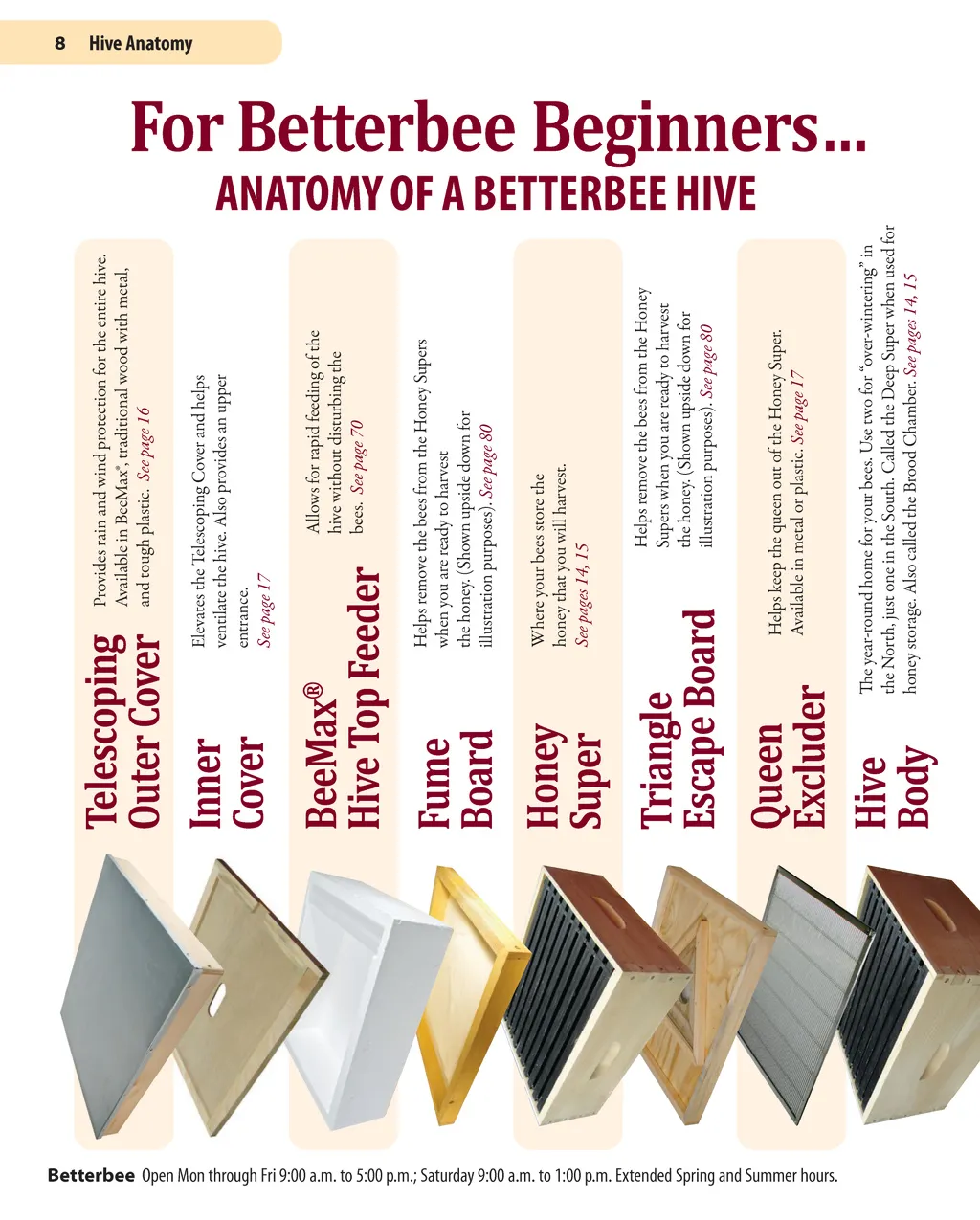 8 Hive Anatomy

For Betterbee Beginners...

ANATOMY OF A BETTERBEE HIVE

Telescoping Outer Cover

Provides rain and wind protection for the entire hive. Available in BeeMax®, traditional wood with metal, and tough plastic. See page 16

Inner Cover

Elevates the Telescoping Cover and helps ventilate the hive. Also provides an upper entrance. See page 17

BeeMax® Hive Top Feeder

Allows for rapid feeding of the hive without disturbing the bees. See page 70

Fume Board

Helps remove the bees from the Honey Supers when you are ready to harvest the honey. (Shown upside down for illustration purposes). See page 80

Honey Super

Where your bees store the honey that you will harvest. See pages 14, 15

Triangle Escape Board

Helps remove the bees from the Honey Supers when you are ready to harvest the honey. (Shown upside down for illustration purposes). See page 80

Queen Excluder

Helps keep the queen out of the Honey Super. Available in metal or plastic. See page 17

Hive Body

The year-round home for your bees. Use two for "over-wintering" in the North, just one in the South. Called the Deep Super when used for honey storage. Also called the Brood Chamber. See pages 14, 15

Betterbee Open Mon through Fri 9:00 a.m. to 5:00 p.m.; Saturday 9:00 a.m. to 1:00 p.m. Extended Spring and Summer hours.